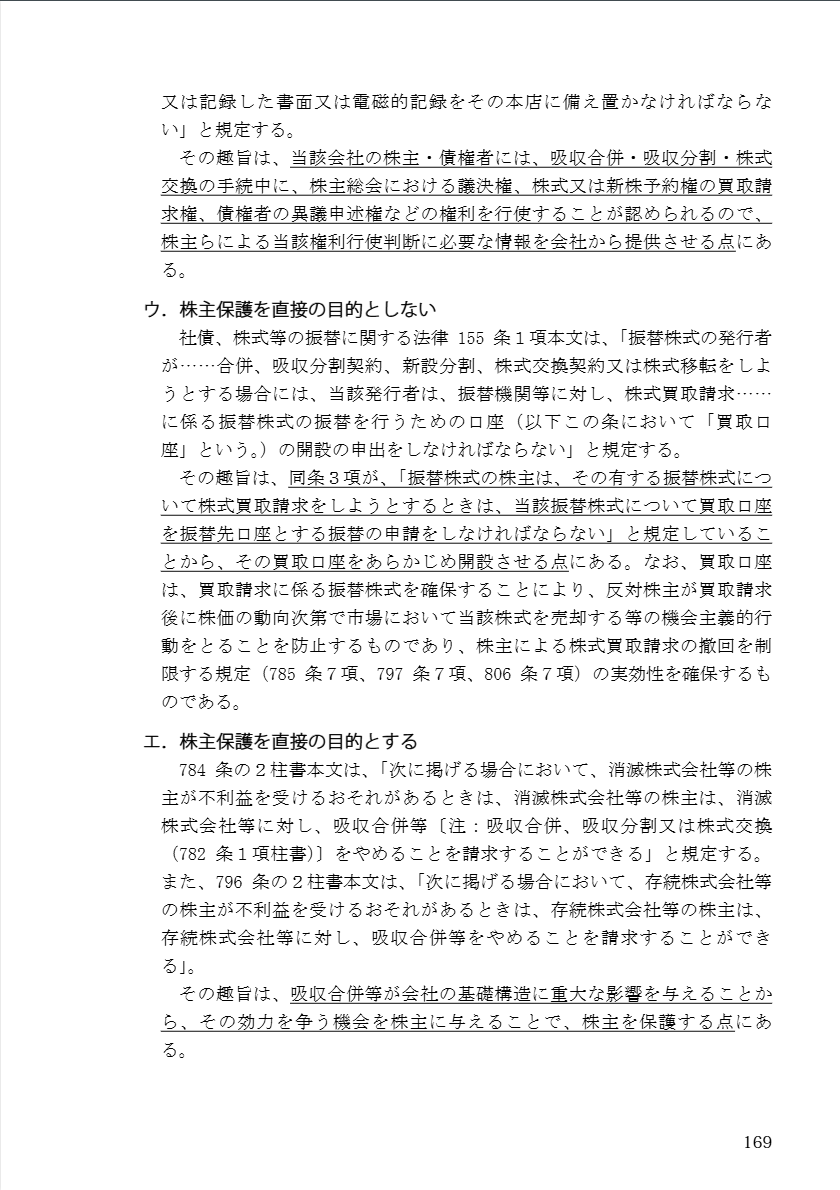 又は記録した書面又は電磁的記録をその本店に備え置かなければならない」と規定する。

その趣旨は、当該会社の株主・債権者には、吸収合併・吸収分割・株式交換の手続中に、株主総会における議決権、株式又は新株予約権の買取請求権、債権者の異議申述権などの権利を行使することが認められるので、株主らによる当該権利行使判断に必要な情報を会社から提供させる点にある。

ウ．株主保護を直接の目的としない

社債、株式等の振替に関する法律 155 条１項本文は、「振替株式の発行者が……合併、吸収分割契約、新設分割、株式交換契約又は株式移転をしようとする場合には、当該発行者は、振替機関等に対し、株式買取請求……に係る振替株式の振替を行うための口座（以下この条において「買取口座」という。）の開設の申出をしなければならない」と規定する。

その趣旨は、同条３項が、「振替株式の株主は、その有する振替株式について株式買取請求をしようとするときは、当該振替株式について買取口座を振替先口座とする振替の申請をしなければならない」と規定していることから、その買取口座をあらかじめ開設させる点にある。なお、買取口座は、買取請求に係る振替株式を確保することにより、反対株主が買取請求後に株価の動向次第で市場において当該株式を売却する等の機会主義的行動をとることを防止するものであり、株主による株式買取請求の撤回を制限する規定（785 条７項、797 条７項、806 条７項）の実効性を確保するものである。

エ．株主保護を直接の目的とする

784 条の２柱書本文は、「次に掲げる場合において、消滅株式会社等の株主が不利益を受けるおそれがあるときは、消滅株式会社等の株主は、消滅株式会社等に対し、吸収合併等〔注：吸収合併、吸収分割又は株式交換（782 条１項柱書）〕をやめることを請求することができる」と規定する。また、796 条の２柱書本文は、「次に掲げる場合において、存続株式会社等の株主が不利益を受けるおそれがあるときは、存続株式会社等の株主は、存続株式会社等に対し、吸収合併等をやめることを請求することができる」。

その趣旨は、吸収合併等が会社の基礎構造に重大な影響を与えることから、その効力を争う機会を株主に与えることで、株主を保護する点にある。

169